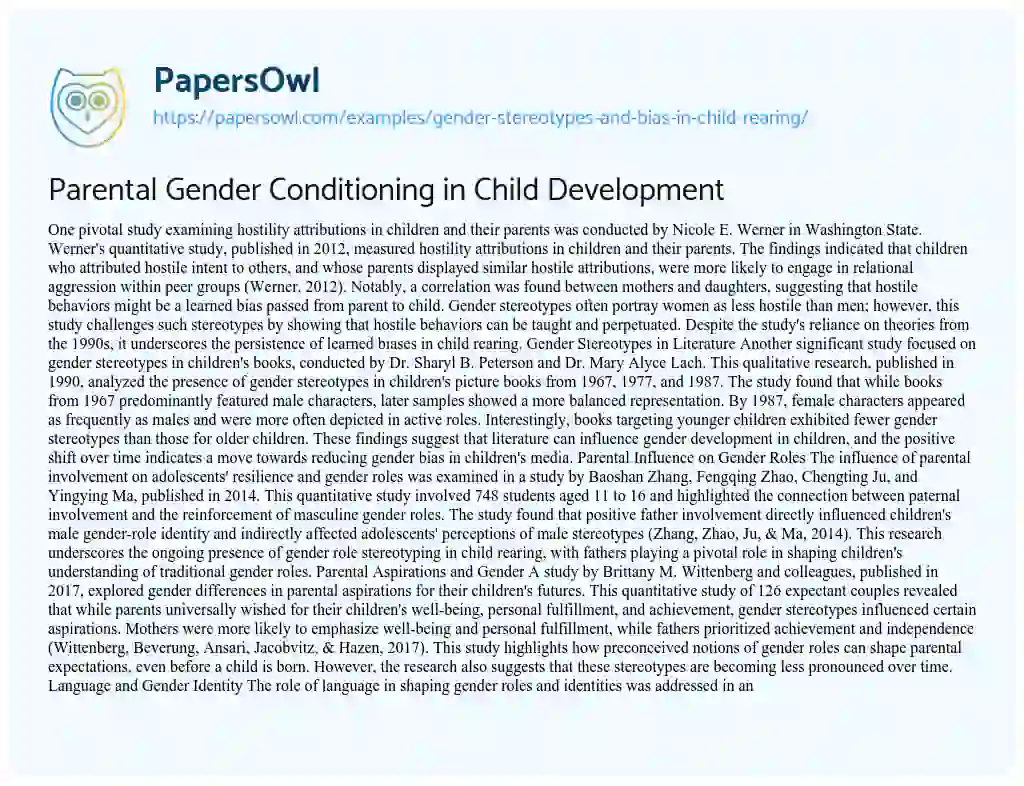 PapersOwl
https://papersowl.com/examples/gender-stereotypes-and-bias-in-child-rearing/

Parental Gender Conditioning in Child Development

One pivotal study examining hostility attributions in children and their parents was conducted by Nicole E. Werner in Washington State. Werner's quantitative study, published in 2012, measured hostility attributions in children and their parents. The findings indicated that children who attributed hostile intent to others, and whose parents displayed similar hostile attributions, were more likely to engage in relational aggression within peer groups (Werner, 2012). Notably, a correlation was found between mothers and daughters, suggesting that hostile behaviors might be a learned bias passed from parent to child. Gender stereotypes often portray women as less hostile than men; however, this study challenges such stereotypes by showing that hostile behaviors can be taught and perpetuated. Despite the study's reliance on theories from the 1990s, it underscores the persistence of learned biases in child rearing. Gender Stereotypes in Literature Another significant study focused on gender stereotypes in children's books, conducted by Dr. Sharyl B. Peterson and Dr. Mary Alyce Lach. This qualitative research, published in 1990, analyzed the presence of gender stereotypes in children's picture books from 1967, 1977, and 1987. The study found that while books from 1967 predominantly featured male characters, later samples showed a more balanced representation. By 1987, female characters appeared as frequently as males and were more often depicted in active roles. Interestingly, books targeting younger children exhibited fewer gender stereotypes than those for older children. These findings suggest that literature can influence gender development in children, and the positive shift over time indicates a move towards reducing gender bias in children's media. Parental Influence on Gender Roles The influence of parental involvement on adolescents' resilience and gender roles was examined in a study by Baoshan Zhang, Fengqing Zhao, Chengting Ju, and Yingying Ma, published in 2014. This quantitative study involved 748 students aged 11 to 16 and highlighted the connection between paternal involvement and the reinforcement of masculine gender roles. The study found that positive father involvement directly influenced children's male gender-role identity and indirectly affected adolescents' perceptions of male stereotypes (Zhang, Zhao, Ju, & Ma, 2014). This research underscores the ongoing presence of gender role stereotyping in child rearing, with fathers playing a pivotal role in shaping children's understanding of traditional gender roles. Parental Aspirations and Gender A study by Brittany M. Wittenberg and colleagues, published in 2017, explored gender differences in parental aspirations for their children's futures. This quantitative study of 126 expectant couples revealed that while parents universally wished for their children's well-being, personal fulfillment, and achievement, gender stereotypes influenced certain aspirations. Mothers were more likely to emphasize well-being and personal fulfillment, while fathers prioritized achievement and independence (Wittenberg, Beverung, Ansari, Jacobvitz, & Hazen, 2017). This study highlights how preconceived notions of gender roles can shape parental expectations, even before a child is born. However, the research also suggests that these stereotypes are becoming less pronounced over time. Language and Gender Identity The role of language in shaping gender roles and identities was addressed in an